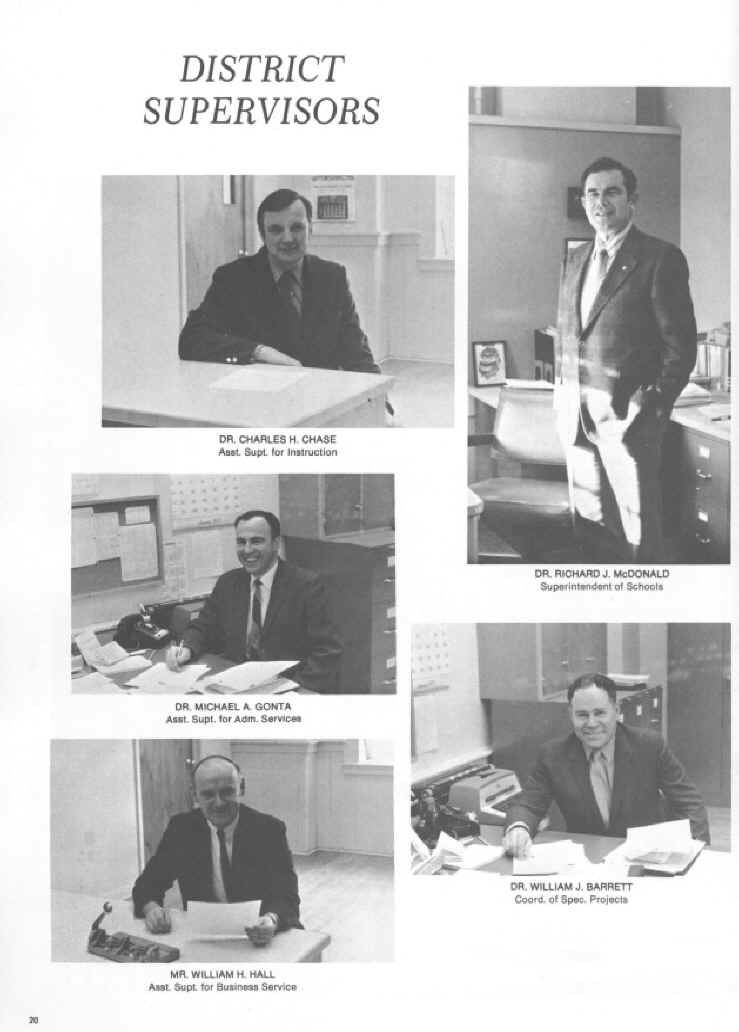 DISTRICT SUPERVISORS

DR. CHARLES H. CHASE
Asst. Supt. for Instruction

DR. RICHARD J. McDONALD
Superintendent of Schools

DR. MICHAEL A. GONTA
Asst. Supt. for Adm. Services

DR. WILLIAM J. BARRETT
Coord. of Spec. Projects

MR. WILLIAM H. HALL
Asst. Supt. for Business Service

20